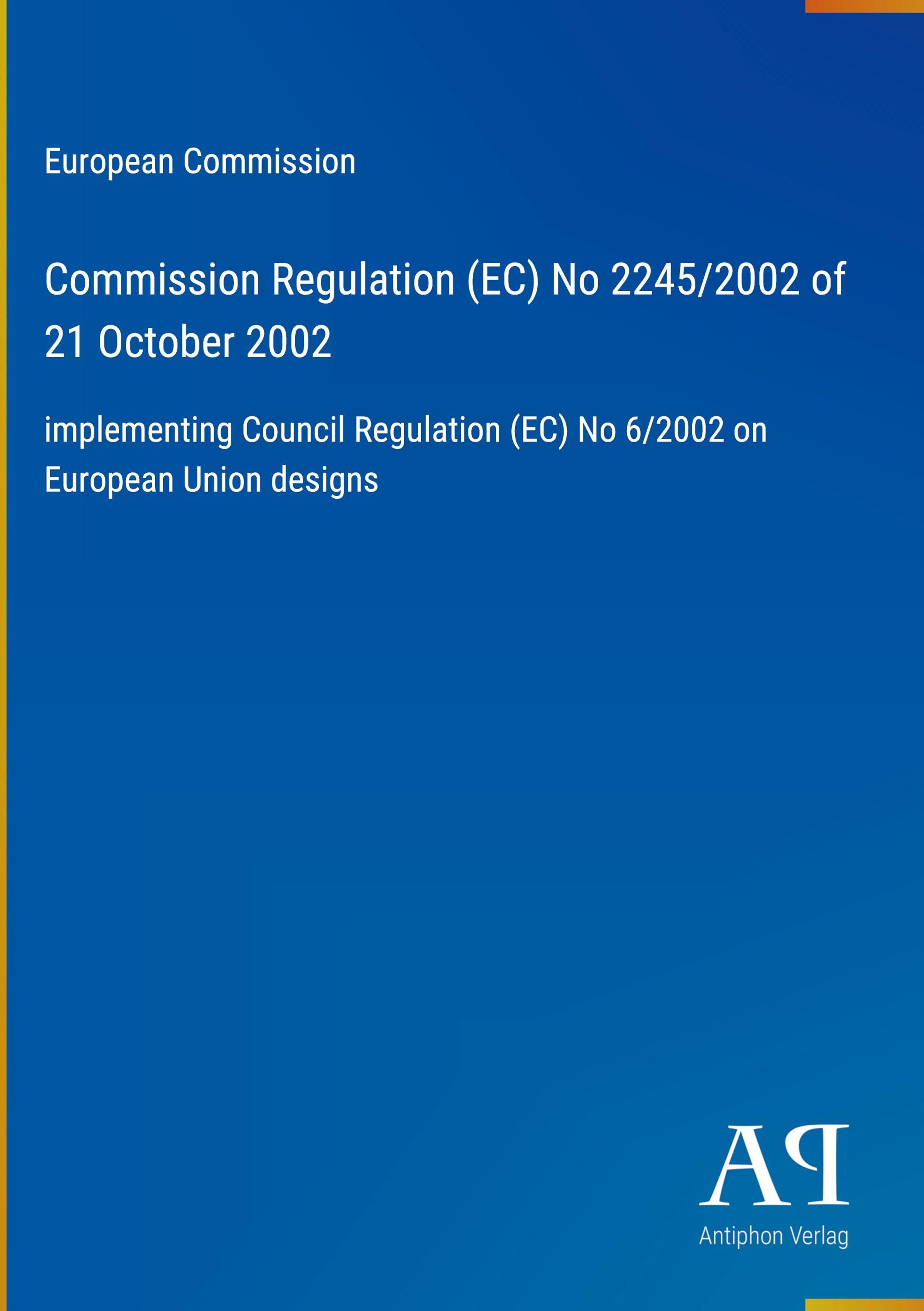 European Commission

Commission Regulation (EC) No 2245/2002 of 21 October 2002

implementing Council Regulation (EC) No 6/2002 on European Union designs

AP

Antiphon Verlag